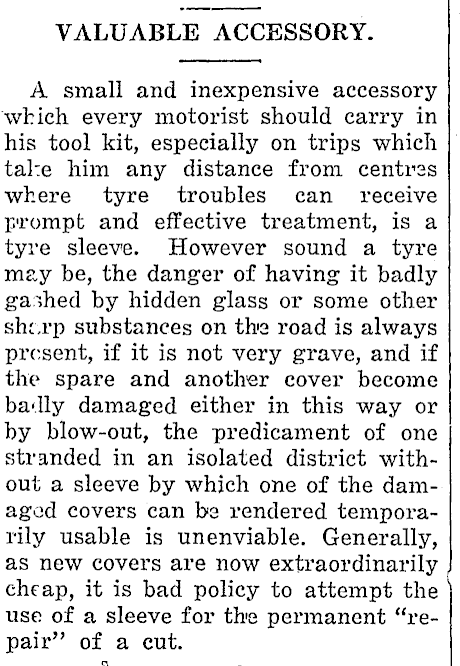 VALUABLE ACCESSORY.

A small and inexpensive accessory which every motorist should carry in his tool kit, especially on trips which take him any distance from centres where tyre troubles can receive prompt and effective treatment, is a tyre sleeve. However sound a tyre may be, the danger of having it badly gashed by hidden glass or some other sharp substances on the road is always present, if it is not very grave, and if the spare and another cover become badly damaged either in this way or by blow-out, the predicament of one stranded in an isolated district without a sleeve by which one of the damaged covers can be rendered temporarily usable is unenviable. Generally, as new covers are now extraordinarily cheap, it is bad policy to attempt the use of a sleeve for the permanent "repair" of a cut.